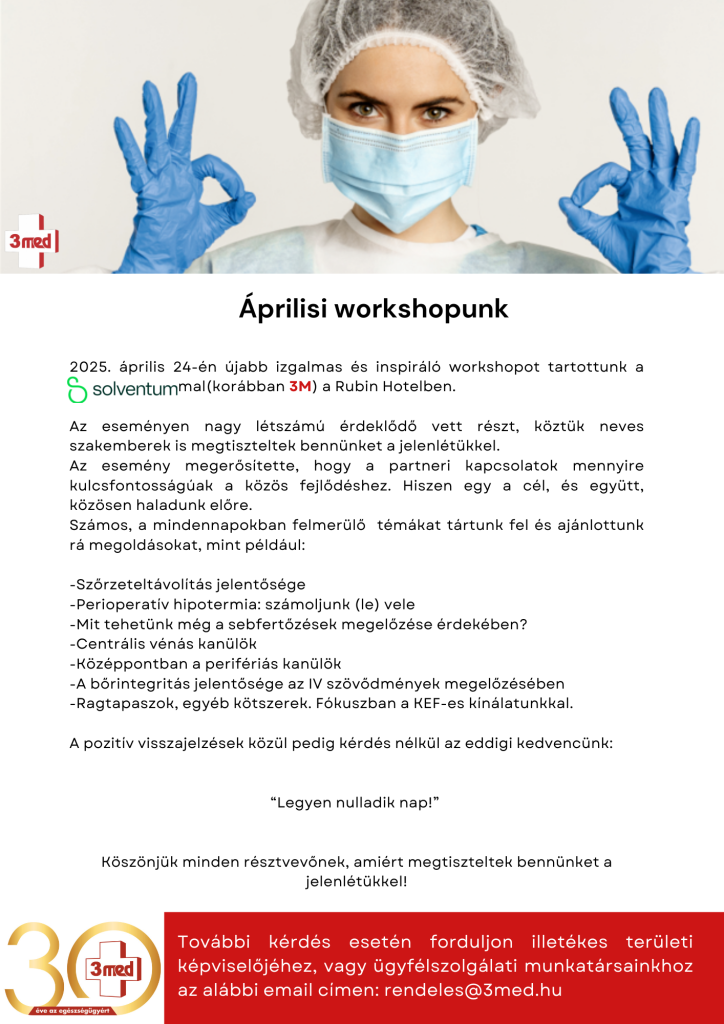 3med

Áprilisi workshopunk

2025. április 24-én újabb izgalmas és inspiráló workshopot tartottunk a solventummal(korábban 3M) a Rubin Hotelben.

Az eseményen nagy létszámú érdeklődő vett részt, köztük neves szakemberek is megtiszteltek bennünket a jelenlétükkel.
Az esemény megerősítette, hogy a partneri kapcsolatok mennyire kulcsfontosságúak a közös fejlődéshez. Hiszen egy a cél, és együtt, közösen haladunk előre.
Számos, a mindennapokban felmerülő témákat tártunk fel és ajánlottunk rá megoldásokat, mint például:

-Szőrzeteltávolítás jelentősége
-Perioperatív hipotermia: számoljunk (le) vele
-Mit tehetünk még a sebfertőzések megelőzése érdekében?
-Centrális vénás kanülök
-Középpontban a perifériás kanülök
-A bőrintegritás jelentősége az IV szövődmények megelőzésében
-Ragtapaszok, egyéb kötszerek. Fókuszban a KEF-es kínálatunkkal.

A pozitív visszajelzések közül pedig kérdés nélkül az eddigi kedvencünk:

"Legyen nulladik nap!"

Köszönjük minden résztvevőnek, amiért megtiszteltek bennünket a jelenlétükkel!

30 3med éve az egészségügyért

További kérdés esetén forduljon illetékes területi képviselőjéhez, vagy ügyfélszolgálati munkatársainkhoz az alábbi email címen: rendeles@3med.hu